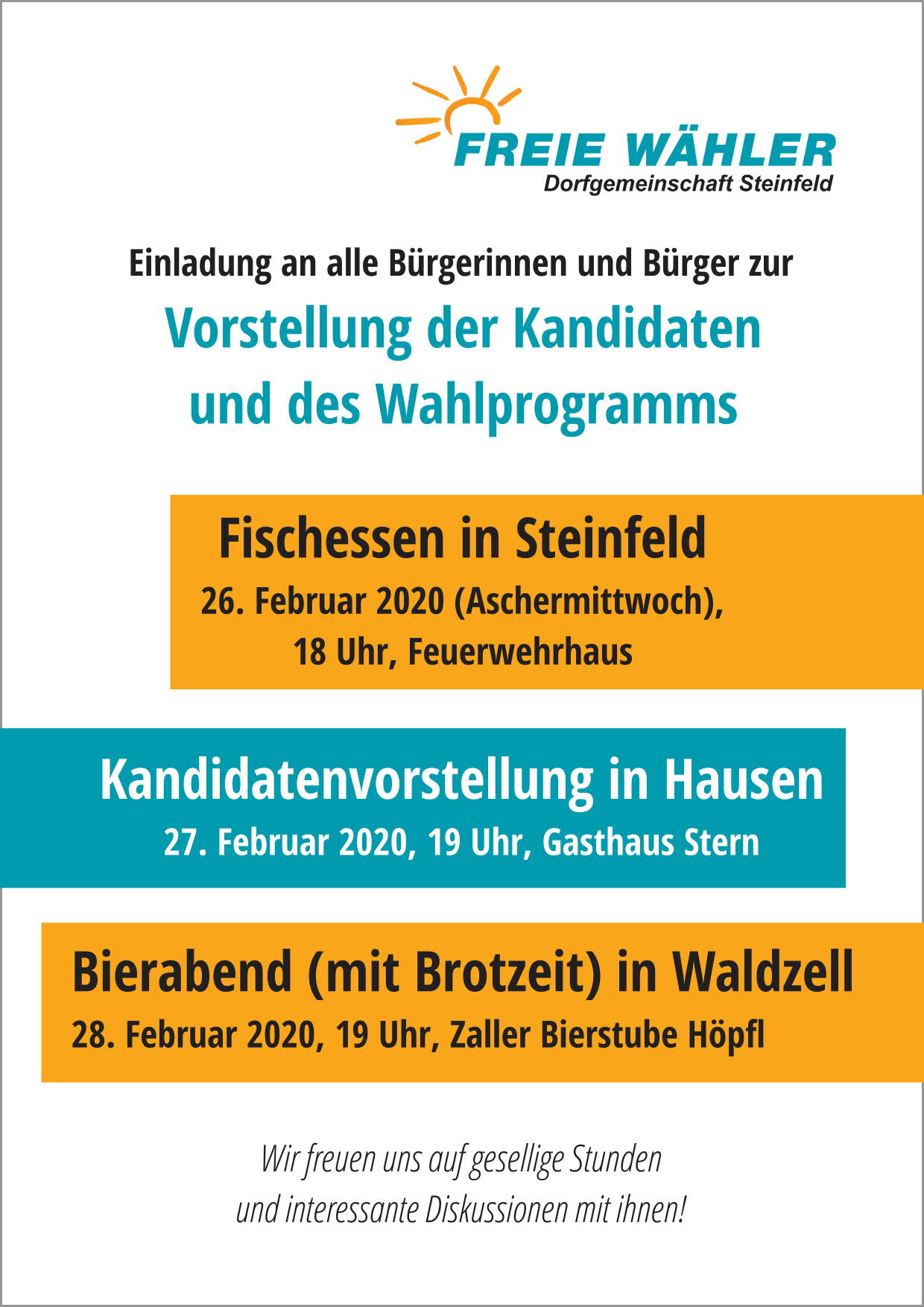 FREIE WÄHLER
Dorfgemeinschaft Steinfeld

Einladung an alle Bürgerinnen und Bürger zur

Vorstellung der Kandidaten und des Wahlprogramms

Fischessen in Steinfeld
26. Februar 2020 (Aschermittwoch),
18 Uhr, Feuerwehrhaus

Kandidatenvorstellung in Hausen
27. Februar 2020, 19 Uhr, Gasthaus Stern

Bierabend (mit Brotzeit) in Waldzell
28. Februar 2020, 19 Uhr, Zaller Bierstube Höpfl

Wir freuen uns auf gesellige Stunden und interessante Diskussionen mit ihnen!